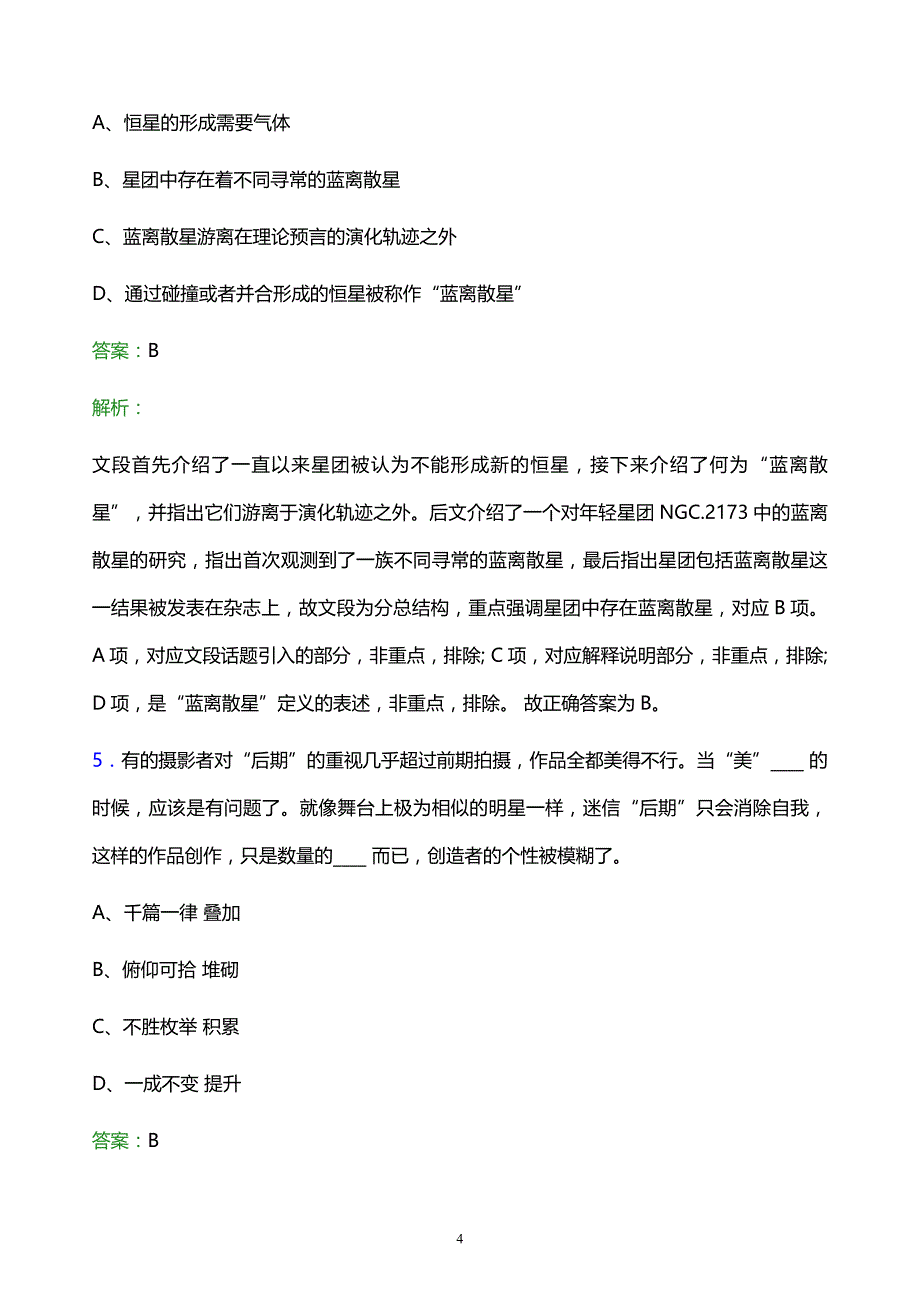 A、恒星的形成需要气体

B、星团中存在着不同寻常的蓝离散星

C、蓝离散星游离在理论预言的演化轨迹之外

D、通过碰撞或者并合形成的恒星被称作“蓝离散星”

答案：B

解析：

文段首先介绍了一直以来星团被认为不能形成新的恒星，接下来介绍了何为“蓝离散星”，并指出它们游离于演化轨迹之外。后文介绍了一个对年轻星团 NGC.2173 中的蓝离散星的研究，指出首次观测到了一族不同寻常的蓝离散星，最后指出星团包括蓝离散星这一结果被发表在杂志上，故文段为分总结构，重点强调星团中存在蓝离散星，对应 B 项。A 项，对应文段话题引入的部分，非重点，排除; C 项，对应解释说明部分，非重点，排除; D 项，是“蓝离散星”定义的表述，非重点，排除。 故正确答案为 B。

5．有的摄影者对“后期”的重视几乎超过前期拍摄，作品全都美得不行。当“美”____ 的时候，应该是有问题了。就像舞台上极为相似的明星一样，迷信“后期”只会消除自我，这样的作品创作，只是数量的____ 而已，创造者的个性被模糊了。

A、千篇一律 叠加

B、俯仰可拾 堆砌

C、不胜枚举 积累

D、一成不变 提升

答案：B

4